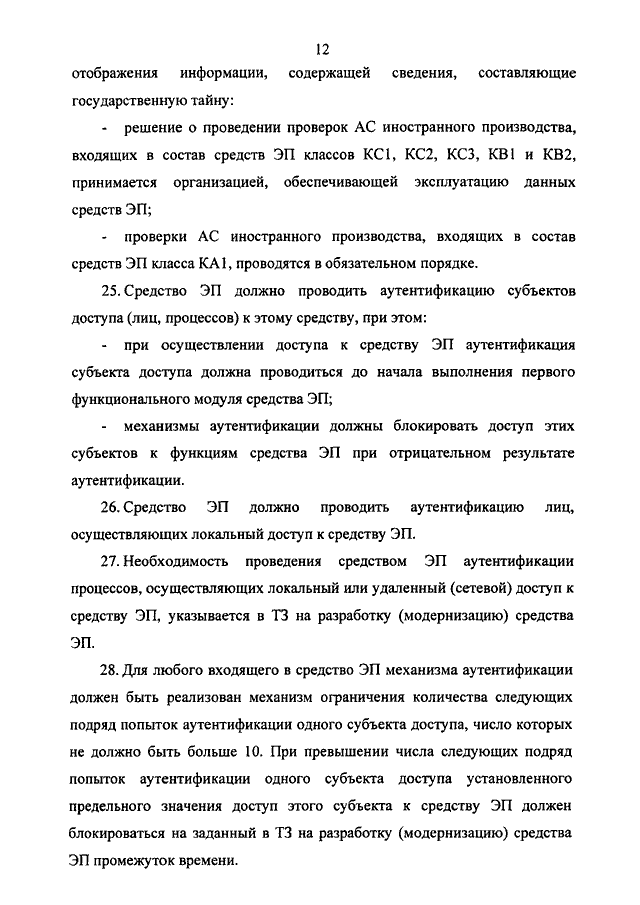 12

отображения информации, содержащей сведения, составляющие государственную тайну:

- решение о проведении проверок АС иностранного производства, входящих в состав средств ЭП классов КС1, КС2, КС3, КВ1 и КВ2, принимается организацией, обеспечивающей эксплуатацию данных средств ЭП;

- проверки АС иностранного производства, входящих в состав средств ЭП класса КА1, проводятся в обязательном порядке.

25. Средство ЭП должно проводить аутентификацию субъектов доступа (лиц, процессов) к этому средству, при этом:

- при осуществлении доступа к средству ЭП аутентификация субъекта доступа должна проводиться до начала выполнения первого функционального модуля средства ЭП;

- механизмы аутентификации должны блокировать доступ этих субъектов к функциям средства ЭП при отрицательном результате аутентификации.

26. Средство ЭП должно проводить аутентификацию лиц, осуществляющих локальный доступ к средству ЭП.

27. Необходимость проведения средством ЭП аутентификации процессов, осуществляющих локальный или удаленный (сетевой) доступ к средству ЭП, указывается в ТЗ на разработку (модернизацию) средства ЭП.

28. Для любого входящего в средство ЭП механизма аутентификации должен быть реализован механизм ограничения количества следующих подряд попыток аутентификации одного субъекта доступа, число которых не должно быть больше 10. При превышении числа следующих подряд попыток аутентификации одного субъекта доступа установленного предельного значения доступ этого субъекта к средству ЭП должен блокироваться на заданный в ТЗ на разработку (модернизацию) средства ЭП промежуток времени.